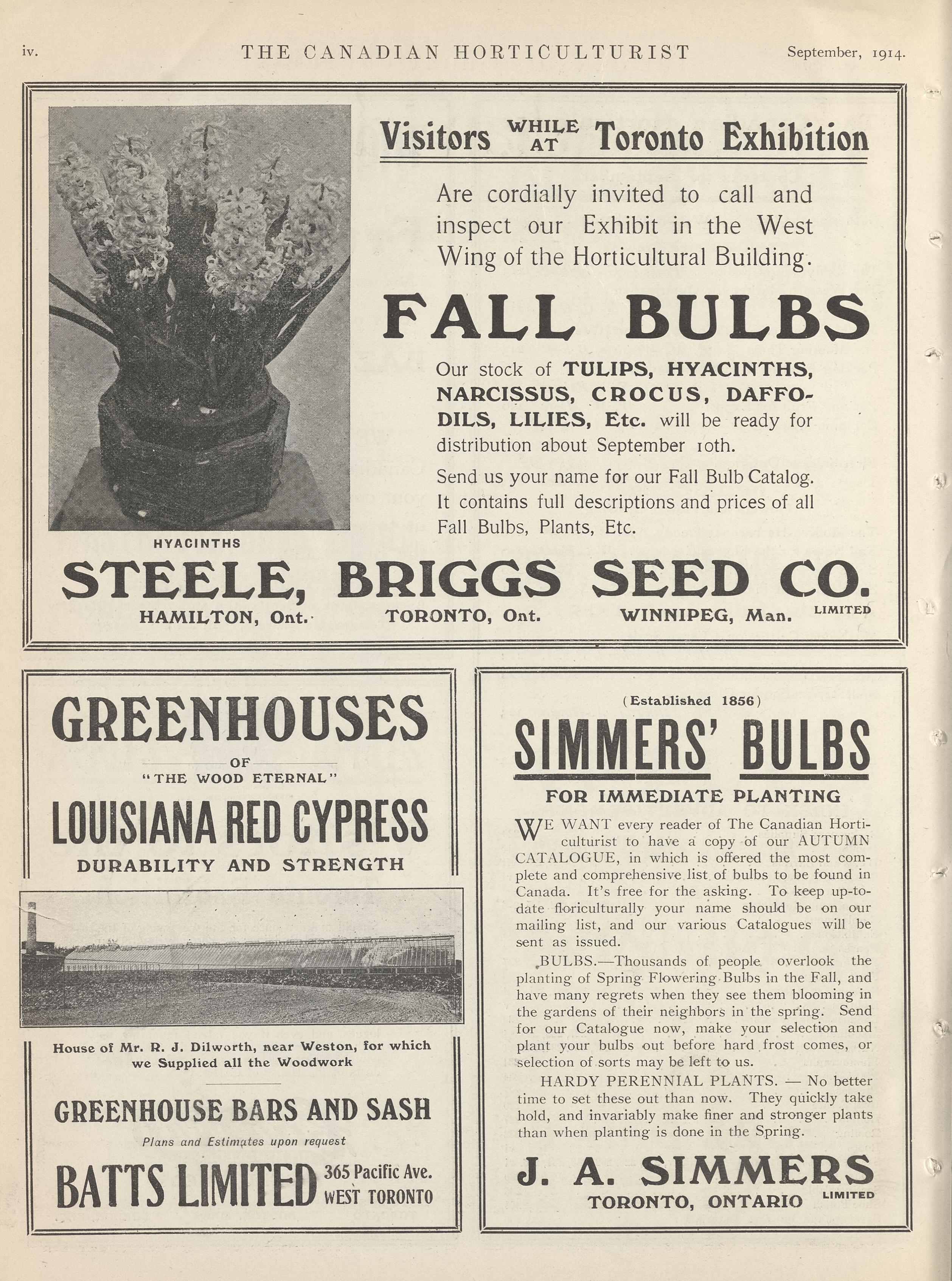 iv. THE CANADIAN HORTICULTURIST September, 1914.

Visitors WHILE AT Toronto Exhibition

Are cordially invited to call and inspect our Exhibit in the West Wing of the Horticultural Building.

FALL BULBS

Our stock of TULIPS, HYACINTHS, NARCISSUS, CROCUS, DAFFODILS, LILIES, Etc. will be ready for distribution about September 10th.

Send us your name for our Fall Bulb Catalog. It contains full descriptions and prices of all Fall Bulbs, Plants, Etc.

HYACINTHS

STEELE, BRIGGS SEED CO. LIMITED

HAMILTON, Ont. TORONTO, Ont. WINNIPEG, Man.

GREENHOUSES

OF

"THE WOOD ETERNAL"

LOUISIANA RED CYPRESS

DURABILITY AND STRENGTH

House of Mr. R. J. Dilworth, near Weston, for which we Supplied all the Woodwork

GREENHOUSE BARS AND SASH

Plans and Estimates upon request

BATTS LIMITED 365 Pacific Ave. WEST TORONTO

(Established 1856)

SIMMERS' BULBS

FOR IMMEDIATE PLANTING

WE WANT every reader of The Canadian Horticulturist to have a copy of our AUTUMN CATALOGUE, in which is offered the most complete and comprehensive list of bulbs to be found in Canada. It's free for the asking. To keep up-to-date floriculturally your name should be on our mailing list, and our various Catalogues will be sent as issued.

BULBS.—Thousands of people overlook the planting of Spring Flowering Bulbs in the Fall, and have many regrets when they see them blooming in the gardens of their neighbors in the spring. Send for our Catalogue now, make your selection and plant your bulbs out before hard frost comes, or selection of sorts may be left to us.

HARDY PERENNIAL PLANTS. — No better time to set these out than now. They quickly take hold, and invariably make finer and stronger plants than when planting is done in the Spring.

J. A. SIMMERS LIMITED

TORONTO, ONTARIO